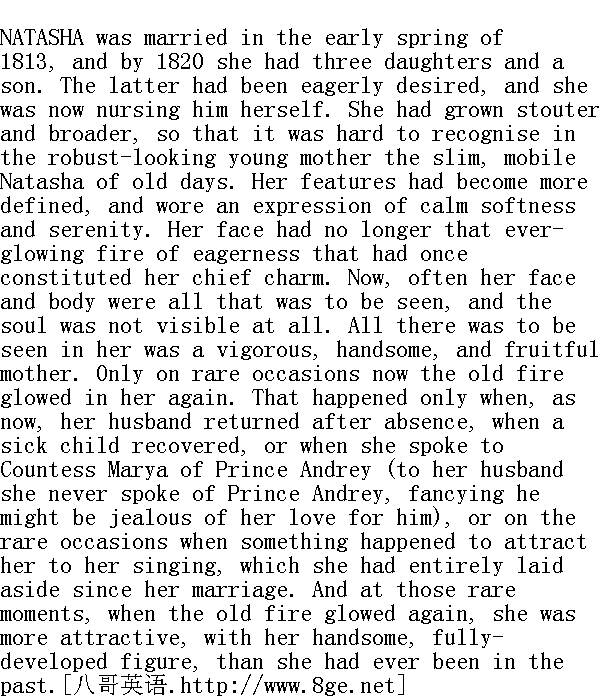 NATASHA was married in the early spring of 1813, and by 1820 she had three daughters and a son. The latter had been eagerly desired, and she was now nursing him herself. She had grown stouter and broader, so that it was hard to recognise in the robust-looking young mother the slim, mobile Natasha of old days. Her features had become more defined, and wore an expression of calm softness and serenity. Her face had no longer that ever-glowing fire of eagerness that had once constituted her chief charm. Now, often her face and body were all that was to be seen, and the soul was not visible at all. All there was to be seen in her was a vigorous, handsome, and fruitful mother. Only on rare occasions now the old fire glowed in her again. That happened only when, as now, her husband returned after absence, when a sick child recovered, or when she spoke to Countess Marya of Prince Andrey (to her husband she never spoke of Prince Andrey, fancying he might be jealous of her love for him), or on the rare occasions when something happened to attract her to her singing, which she had entirely laid aside since her marriage. And at those rare moments, when the old fire glowed again, she was more attractive, with her handsome, fully-developed figure, than she had ever been in the past.[八哥英语.http://www.8ge.net]